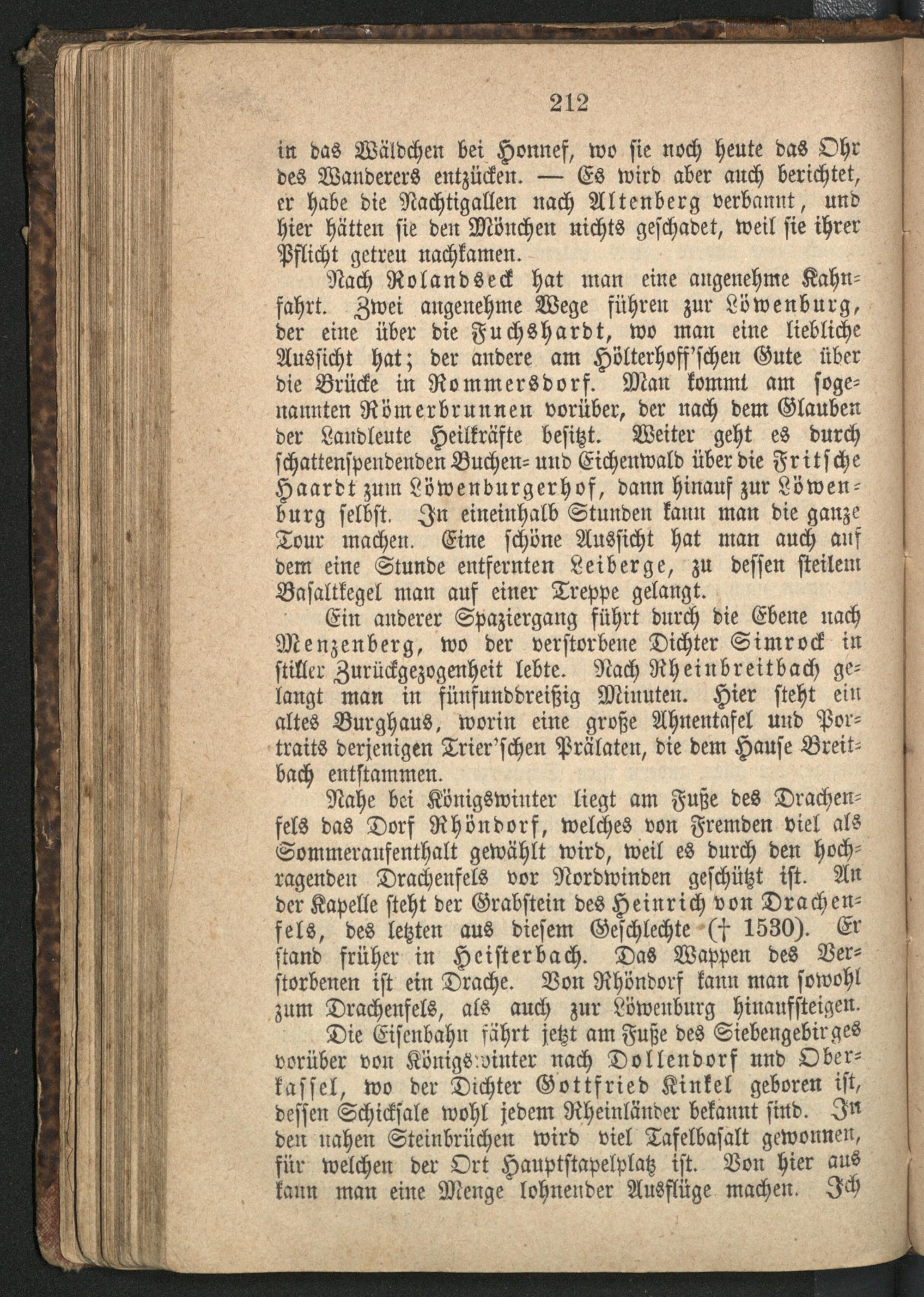 212

in das Wäldchen bei Honnef, wo sie noch heute das Ohr des Wanderers entzücken. — Es wird aber auch berichtet, er habe die Nachtigallen nach Altenberg verbannt, und hier hätten sie den Mönchen nichts geschadet, weil sie ihrer Pflicht getreu nachkamen.

Nach Rolandseck hat man eine angenehme Kahnfahrt. Zwei angenehme Wege führen zur Löwenburg, der eine über die Fuchshardt, wo man eine liebliche Aussicht hat; der andere am Hölterhoff'schen Gute über die Brücke in Rommersdorf. Man kommt am sogenannten Römerbrunnen vorüber, der nach dem Glauben der Landleute Heilkräfte besitzt. Weiter geht es durch schattenspendenden Buchen- und Eichenwald über die Fritsche Haardt zum Löwenburgerhof, dann hinauf zur Löwenburg selbst. In eineinhalb Stunden kann man die ganze Tour machen. Eine schöne Aussicht hat man auch auf dem eine Stunde entfernten Leiberge, zu dessen steilem Basaltkegel man auf einer Treppe gelangt.

Ein anderer Spaziergang führt durch die Ebene nach Menzenberg, wo der verstorbene Dichter Simrock in stiller Zurückgezogenheit lebte. Nach Rheinbreitbach gelangt man in fünfunddreißig Minuten. Hier steht ein altes Burghaus, worin eine große Ahnentafel und Portraits derjenigen Trier'schen Prälaten, die dem Hause Breitbach entstammen.

Nahe bei Königswinter liegt am Fuße des Drachenfels das Dorf Rhöndorf, welches von Fremden viel als Sommeraufenthalt gewählt wird, weil es durch den hochragenden Drachenfels vor Nordwinden geschützt ist. An der Kapelle steht der Grabstein des Heinrich von Drachenfels, des letzten aus diesem Geschlechte († 1530). Er stand früher in Heisterbach. Das Wappen des Verstorbenen ist ein Drache. Von Rhöndorf kann man sowohl zum Drachenfels, als auch zur Löwenburg hinaufsteigen.

Die Eisenbahn fährt jetzt am Fuße des Siebengebirges vorüber von Königswinter nach Dollendorf und Oberkassel, wo der Dichter Gottfried Kinkel geboren ist, dessen Schicksale wohl jedem Rheinländer bekannt sind. In den nahen Steinbrüchen wird viel Tafelbasalt gewonnen, für welchen der Ort Hauptstapelplatz ist. Von hier aus kann man eine Menge lohnender Ausflüge machen. Ich